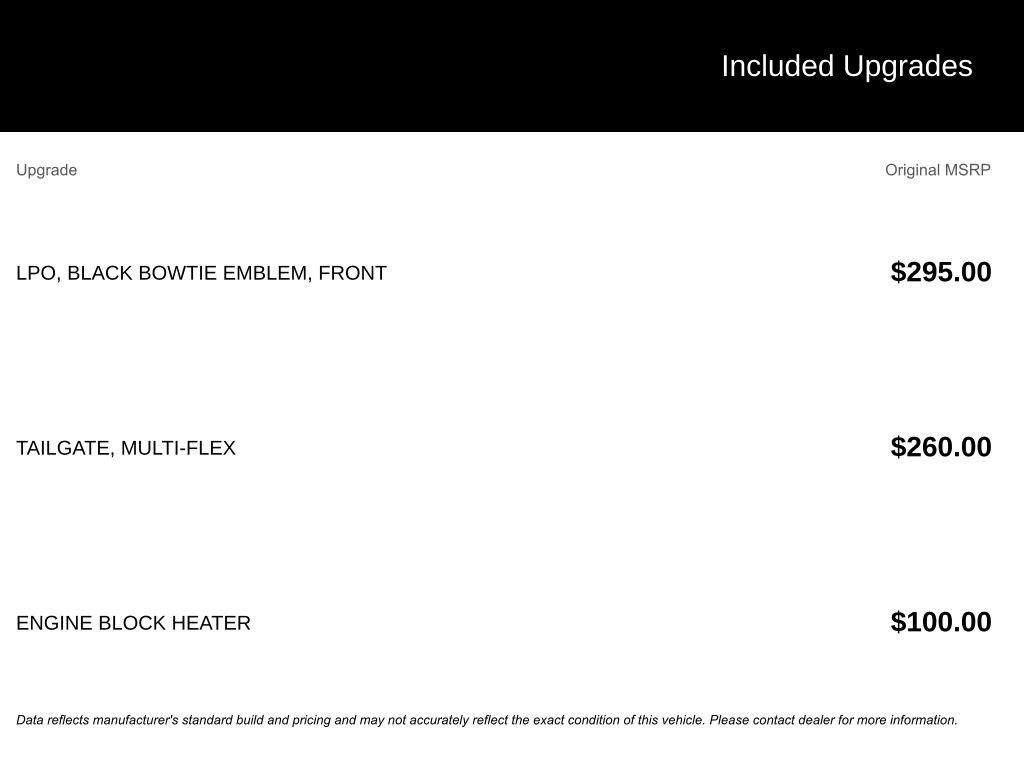 Included Upgrades

| Upgrade | Original MSRP |
|---|---|
| LPO, BLACK BOWTIE EMBLEM, FRONT | $295.00 |
| TAILGATE, MULTI-FLEX | $260.00 |
| ENGINE BLOCK HEATER | $100.00 |

Data reflects manufacturer's standard build and pricing and may not accurately reflect the exact condition of this vehicle. Please contact dealer for more information.